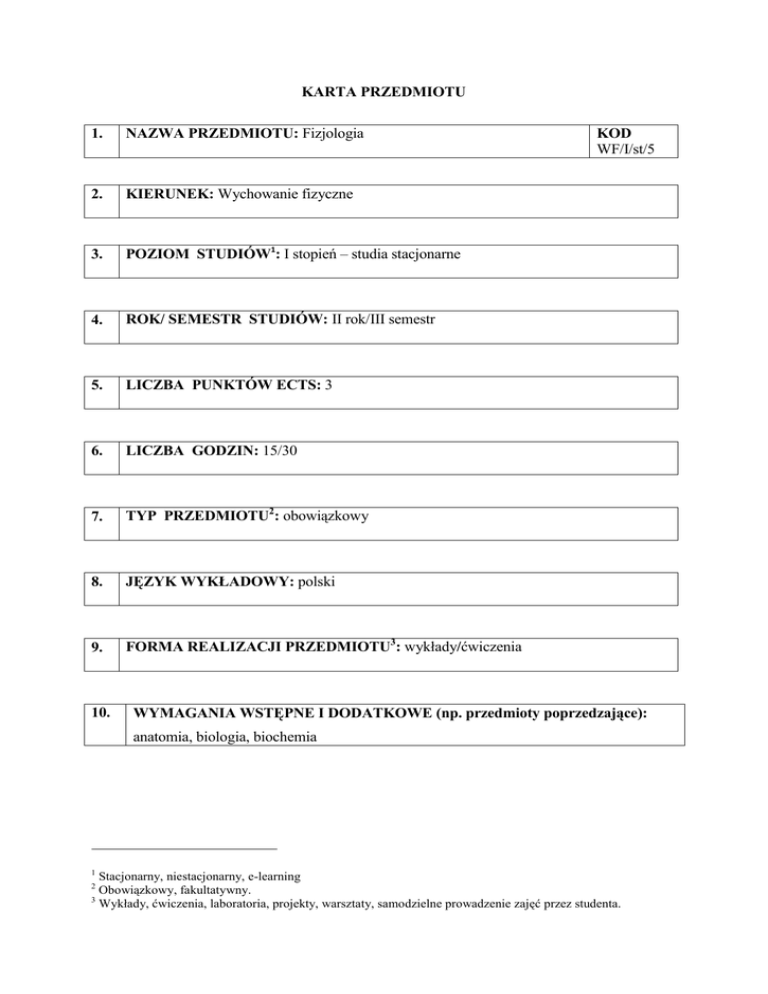 KARTA PRZEDMIOTU

| 1. | NAZWA PRZEDMIOTU: Fizjologia | KOD WF/I/st/5 |
|---|---|---|

| 2. | KIERUNEK: Wychowanie fizyczne |
|---|---|

| 3. | POZIOM STUDIÓW$^1$: I stopień – studia stacjonarne |
|---|---|

| 4. | ROK/ SEMESTR STUDIÓW: II rok/III semestr |
|---|---|

| 5. | LICZBA PUNKTÓW ECTS: 3 |
|---|---|

| 6. | LICZBA GODZIN: 15/30 |
|---|---|

| 7. | TYP PRZEDMIOTU$^2$: obowiązkowy |
|---|---|

| 8. | JĘZYK WYKŁADOWY: polski |
|---|---|

| 9. | FORMA REALIZACJI PRZEDMIOTU$^3$: wykłady/ćwiczenia |
|---|---|

| 10. | WYMAGANIA WSTĘPNE I DODATKOWE (np. przedmioty poprzedzające): anatomia, biologia, biochemia |
|---|---|

$^1$ Stacjonarny, niestacjonarny, e-learning
$^2$ Obowiązkowy, fakultatywny.
$^3$ Wykłady, ćwiczenia, laboratoria, projekty, warsztaty, samodzielne prowadzenie zajęć przez studenta.